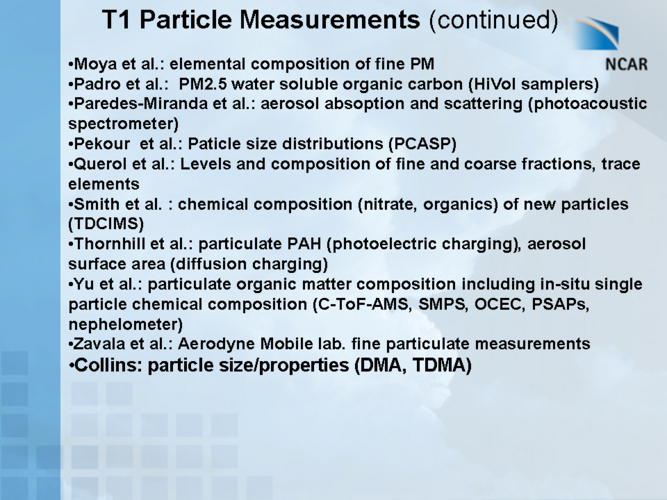 T1 Particle Measurements (continued)

NCAR

•Moya et al.: elemental composition of fine PM
•Padro et al.: PM2.5 water soluble organic carbon (HiVol samplers)
•Paredes-Miranda et al.: aerosol absoption and scattering (photoacoustic spectrometer)
•Pekour et al.: Paticle size distributions (PCASP)
•Querol et al.: Levels and composition of fine and coarse fractions, trace elements
•Smith et al. : chemical composition (nitrate, organics) of new particles (TDCIMS)
•Thornhill et al.: particulate PAH (photoelectric charging), aerosol surface area (diffusion charging)
•Yu et al.: particulate organic matter composition including in-situ single particle chemical composition (C-ToF-AMS, SMPS, OCEC, PSAPs, nephelometer)
•Zavala et al.: Aerodyne Mobile lab. fine particulate measurements
•Collins: particle size/properties (DMA, TDMA)